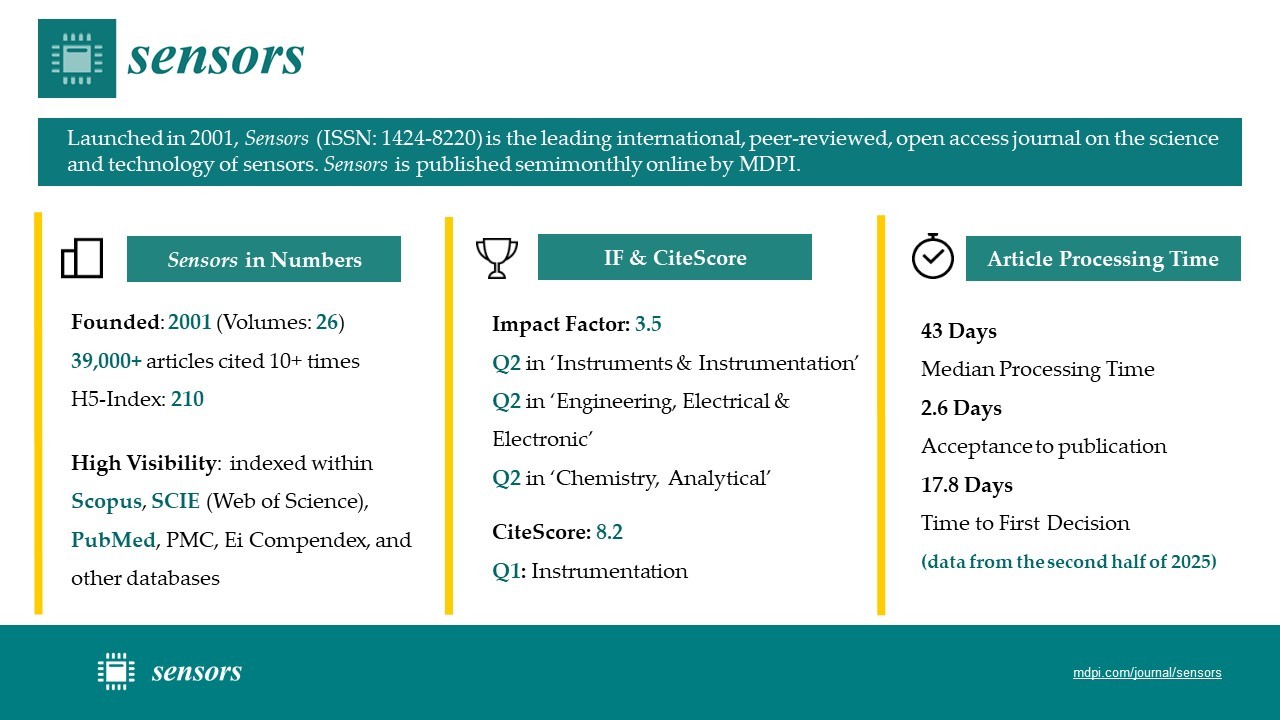 sensors

Launched in 2001, Sensors (ISSN: 1424-8220) is the leading international, peer-reviewed, open access journal on the science and technology of sensors. Sensors is published semimonthly online by MDPI.

Sensors in Numbers

Founded: 2001 (Volumes: 26)
39,000+ articles cited 10+ times
H5-Index: 210

High Visibility: indexed within Scopus, SCIE (Web of Science), PubMed, PMC, Ei Compendex, and other databases

IF & CiteScore

Impact Factor: 3.5
Q2 in ‘Instruments & Instrumentation’
Q2 in ‘Engineering, Electrical & Electronic’
Q2 in ‘Chemistry, Analytical’

CiteScore: 8.2
Q1: Instrumentation

Article Processing Time

43 Days
Median Processing Time
2.6 Days
Acceptance to publication
17.8 Days
Time to First Decision
(data from the second half of 2025)

sensors

mdpi.com/journal/sensors